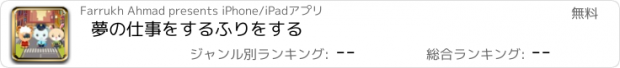 Farrukh Ahmad presents iPhone/iPadアプリ

無料

夢の仕事をするふりをする

ジャンル別ランキング: --

総合ランキング: --